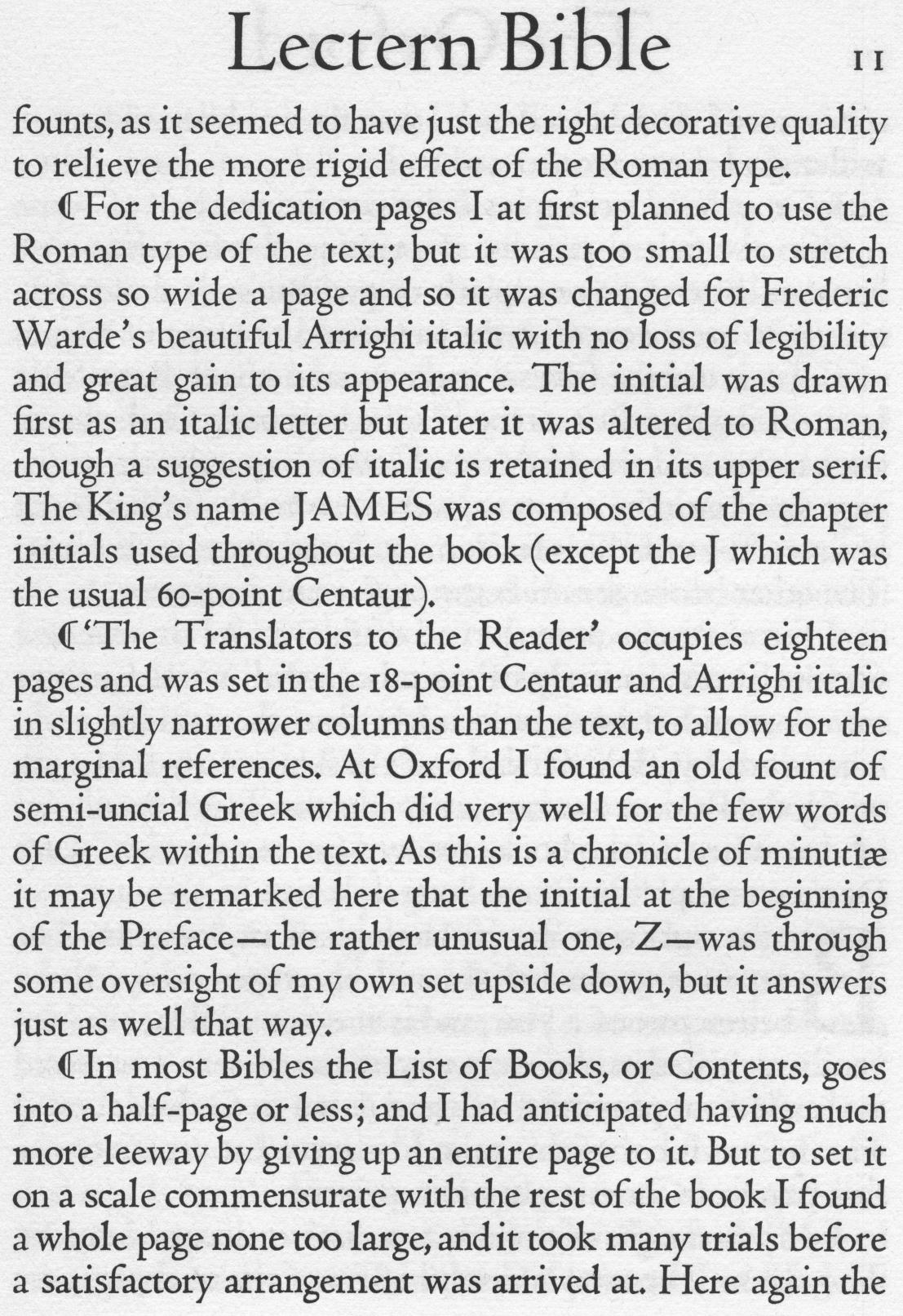 Lectern Bible 11

founts, as it seemed to have just the right decorative quality to relieve the more rigid effect of the Roman type.

¶ For the dedication pages I at first planned to use the Roman type of the text; but it was too small to stretch across so wide a page and so it was changed for Frederic Warde's beautiful Arrighi italic with no loss of legibility and great gain to its appearance. The initial was drawn first as an italic letter but later it was altered to Roman, though a suggestion of italic is retained in its upper serif. The King's name JAMES was composed of the chapter initials used throughout the book (except the J which was the usual 60-point Centaur).

¶ 'The Translators to the Reader' occupies eighteen pages and was set in the 18-point Centaur and Arrighi italic in slightly narrower columns than the text, to allow for the marginal references. At Oxford I found an old fount of semi-uncial Greek which did very well for the few words of Greek within the text. As this is a chronicle of minutiæ it may be remarked here that the initial at the beginning of the Preface—the rather unusual one, Z—was through some oversight of my own set upside down, but it answers just as well that way.

¶ In most Bibles the List of Books, or Contents, goes into a half-page or less; and I had anticipated having much more leeway by giving up an entire page to it. But to set it on a scale commensurate with the rest of the book I found a whole page none too large, and it took many trials before a satisfactory arrangement was arrived at. Here again the